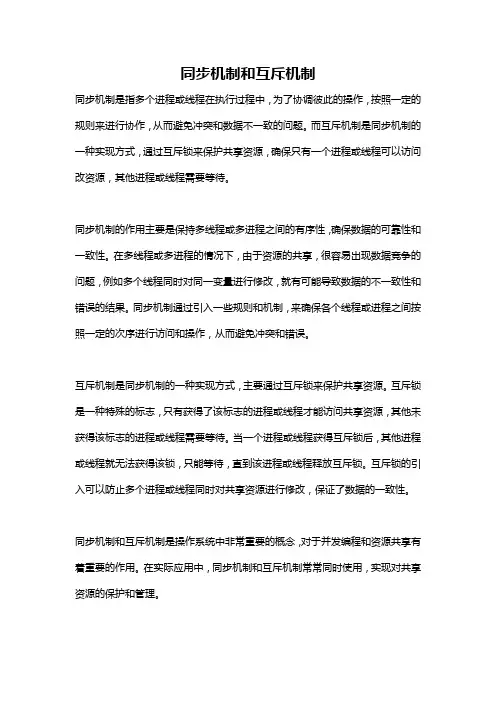 同步机制和互斥机制

同步机制是指多个进程或线程在执行过程中，为了协调彼此的操作，按照一定的规则来进行协作，从而避免冲突和数据不一致的问题。而互斥机制是同步机制的一种实现方式，通过互斥锁来保护共享资源，确保只有一个进程或线程可以访问改资源，其他进程或线程需要等待。

同步机制的作用主要是保持多线程或多进程之间的有序性，确保数据的可靠性和一致性。在多线程或多进程的情况下，由于资源的共享，很容易出现数据竞争的问题，例如多个线程同时对同一变量进行修改，就有可能导致数据的不一致性和错误的结果。同步机制通过引入一些规则和机制，来确保各个线程或进程之间按照一定的次序进行访问和操作，从而避免冲突和错误。

互斥机制是同步机制的一种实现方式，主要通过互斥锁来保护共享资源。互斥锁是一种特殊的标志，只有获得了该标志的进程或线程才能访问共享资源，其他未获得该标志的进程或线程需要等待。当一个进程或线程获得互斥锁后，其他进程或线程就无法获得该锁，只能等待，直到该进程或线程释放互斥锁。互斥锁的引入可以防止多个进程或线程同时对共享资源进行修改，保证了数据的一致性。

同步机制和互斥机制是操作系统中非常重要的概念，对于并发编程和资源共享有着重要的作用。在实际应用中，同步机制和互斥机制常常同时使用，实现对共享资源的保护和管理。